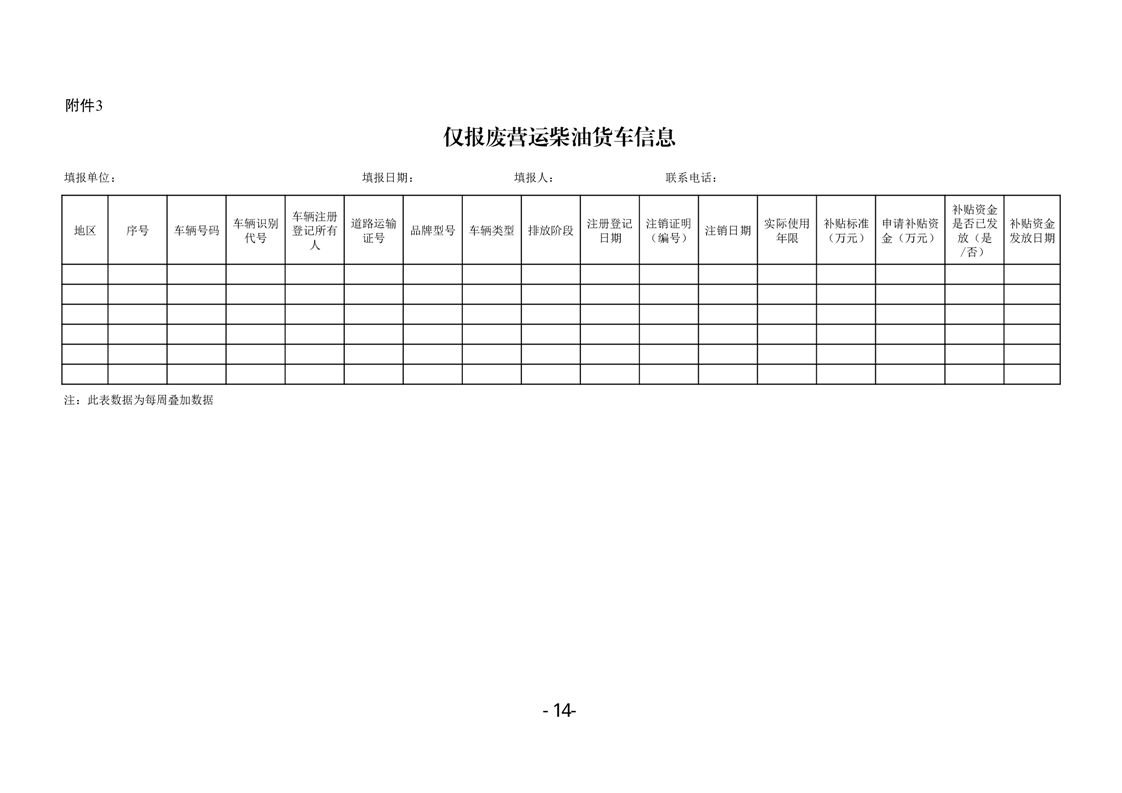 附件3

仅报废营运柴油货车信息

填报单位： 填报日期： 填报人： 联系电话：

| 地区 | 序号 | 车辆号码 | 车辆识别代号 | 车辆注册登记所有人 | 道路运输证号 | 品牌型号 | 车辆类型 | 排放阶段 | 注册登记日期 | 注销证明（编号） | 注销日期 | 实际使用年限 | 补贴标准（万元） | 申请补贴资金（万元） | 补贴资金是否已发放（是/否） | 补贴资金发放日期 |
|---|---|---|---|---|---|---|---|---|---|---|---|---|---|---|---|---|
| | | | | | | | | | | | | | | | | |
| | | | | | | | | | | | | | | | | |
| | | | | | | | | | | | | | | | | |
| | | | | | | | | | | | | | | | | |
| | | | | | | | | | | | | | | | | |
| | | | | | | | | | | | | | | | | |

注：此表数据为每周叠加数据

- 14-